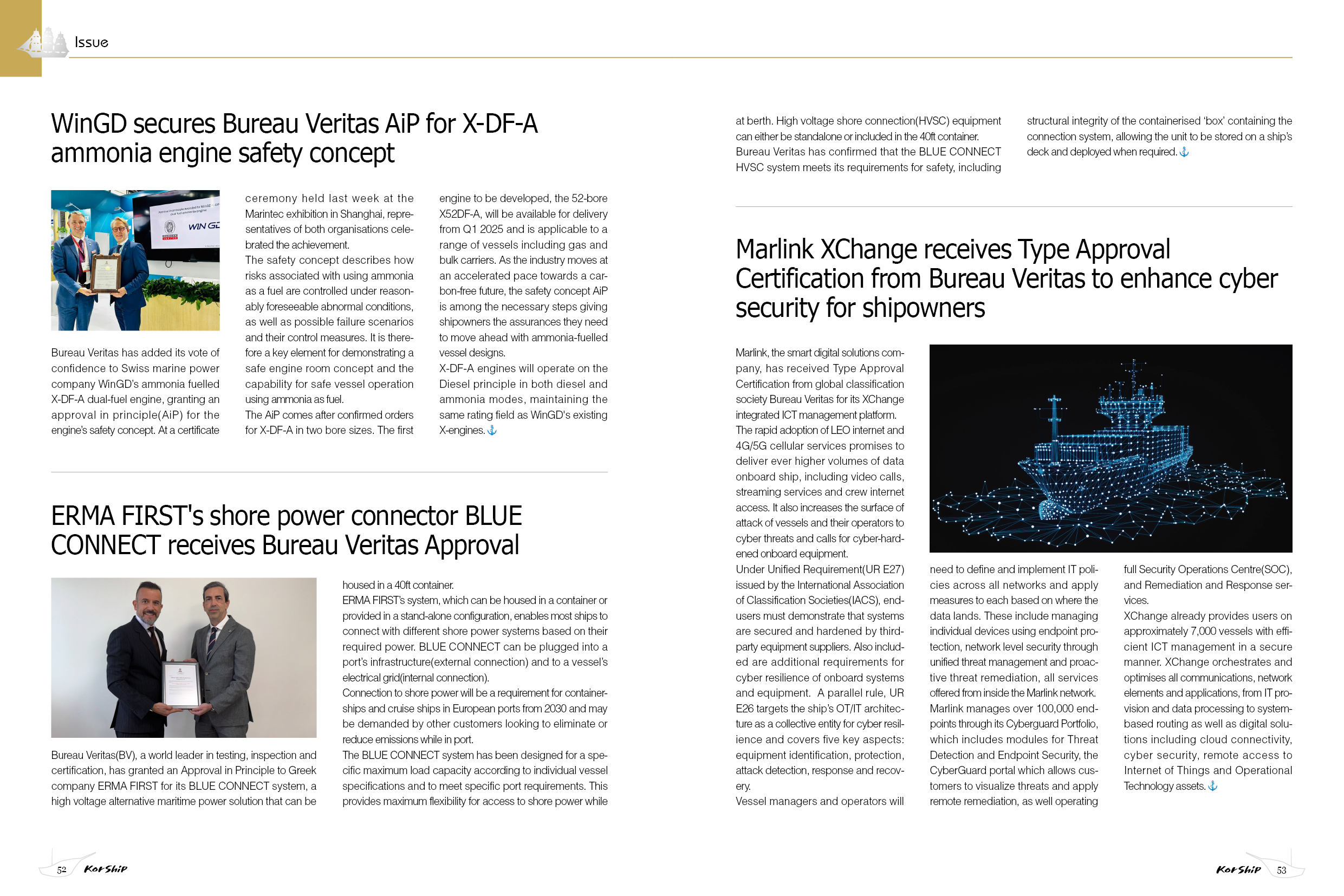 Issue

WinGD secures Bureau Veritas AiP for X-DF-A ammonia engine safety concept

WIN GD

Bureau Veritas has added its vote of confidence to Swiss marine power company WinGD's ammonia fuelled X-DF-A dual-fuel engine, granting an approval in principle(AiP) for the engine's safety concept. At a certificate ceremony held last week at the Marintec exhibition in Shanghai, representatives of both organisations celebrated the achievement.

The safety concept describes how risks associated with using ammonia as a fuel are controlled under reasonably foreseeable abnormal conditions, as well as possible failure scenarios and their control measures. It is therefore a key element for demonstrating a safe engine room concept and the capability for safe vessel operation using ammonia as fuel.

The AiP comes after confirmed orders for X-DF-A in two bore sizes. The first engine to be developed, the 52-bore X52DF-A, will be available for delivery from Q1 2025 and is applicable to a range of vessels including gas and bulk carriers. As the industry moves at an accelerated pace towards a carbon-free future, the safety concept AiP is among the necessary steps giving shipowners the assurances they need to move ahead with ammonia-fuelled vessel designs.

X-DF-A engines will operate on the Diesel principle in both diesel and ammonia modes, maintaining the same rating field as WinGD's existing X-engines.

ERMA FIRST's shore power connector BLUE CONNECT receives Bureau Veritas Approval

Bureau Veritas(BV), a world leader in testing, inspection and certification, has granted an Approval in Principle to Greek company ERMA FIRST for its BLUE CONNECT system, a high voltage alternative maritime power solution that can be housed in a 40ft container.

ERMA FIRST's system, which can be housed in a container or provided in a stand-alone configuration, enables most ships to connect with different shore power systems based on their required power. BLUE CONNECT can be plugged into a port's infrastructure(external connection) and to a vessel's electrical grid(internal connection).

Connection to shore power will be a requirement for containerships and cruise ships in European ports from 2030 and may be demanded by other customers looking to eliminate or reduce emissions while in port.

The BLUE CONNECT system has been designed for a specific maximum load capacity according to individual vessel specifications and to meet specific port requirements. This provides maximum flexibility for access to shore power while at berth. High voltage shore connection(HVSC) equipment can either be standalone or included in the 40ft container.

Bureau Veritas has confirmed that the BLUE CONNECT HVSC system meets its requirements for safety, including structural integrity of the containerised 'box' containing the connection system, allowing the unit to be stored on a ship's deck and deployed when required.

Marlink XChange receives Type Approval Certification from Bureau Veritas to enhance cyber security for shipowners

Marlink, the smart digital solutions company, has received Type Approval Certification from global classification society Bureau Veritas for its XChange integrated ICT management platform.

The rapid adoption of LEO internet and 4G/5G cellular services promises to deliver ever higher volumes of data onboard ship, including video calls, streaming services and crew internet access. It also increases the surface of attack of vessels and their operators to cyber threats and calls for cyber-hardened onboard equipment.

Under Unified Requirement(UR E27) issued by the International Association of Classification Societies(IACS), end-users must demonstrate that systems are secured and hardened by third-party equipment suppliers. Also included are additional requirements for cyber resilience of onboard systems and equipment. A parallel rule, UR E26 targets the ship's OT/IT architecture as a collective entity for cyber resilience and covers five key aspects: equipment identification, protection, attack detection, response and recovery.

Vessel managers and operators will need to define and implement IT policies across all networks and apply measures to each based on where the data lands. These include managing individual devices using endpoint protection, network level security through unified threat management and proactive threat remediation, all services offered from inside the Marlink network.

Marlink manages over 100,000 endpoints through its Cyberguard Portfolio, which includes modules for Threat Detection and Endpoint Security, the CyberGuard portal which allows customers to visualize threats and apply remote remediation, as well operating full Security Operations Centre(SOC), and Remediation and Response services.

XChange already provides users on approximately 7,000 vessels with efficient ICT management in a secure manner. XChange orchestrates and optimises all communications, network elements and applications, from IT provision and data processing to system-based routing as well as digital solutions including cloud connectivity, cyber security, remote access to Internet of Things and Operational Technology assets.

52 KorShip

KorShip 53